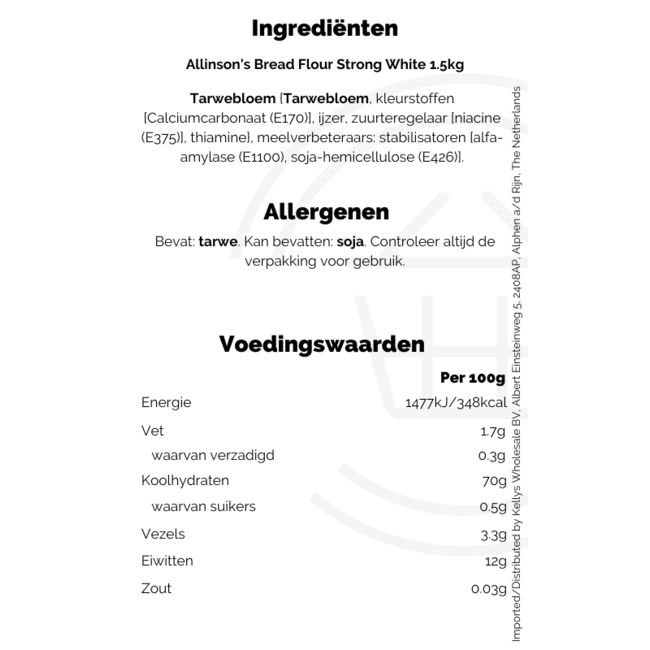 Ingrediënten

Allinson's Bread Flour Strong White 1.5kg

Tarwebloem [Tarwebloem, kleurstoffen [Calciumcarbonaat (E170)], ijzer, zuurteregelaar [niacine (E375)], thiamine], meelverbeteraars: stabilisatoren [alfa-amylase (E1100), soja-hemicellulose (E426)].

Allergenen

Bevat: tarwe. Kan bevatten: soja. Controleer altijd de verpakking voor gebruik.

Voedingswaarden

| | Per 100g |
|---|---|
| Energie | 1477kJ/348kcal |
| Vet | 1.7g |
| waarvan verzadigd | 0.3g |
| Koolhydraten | 70g |
| waarvan suikers | 0.5g |
| Vezels | 3.3g |
| Eiwitten | 12g |
| Zout | 0.03g |

Imported/Distributed by Kellys Wholesale BV, Albert Einsteinweg 5, 2408AP, Alphen a/d Rijn, The Netherlands